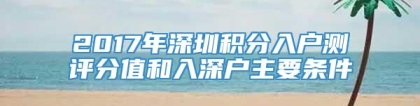 2017年深圳积分入户测评分值和入深户主要条件